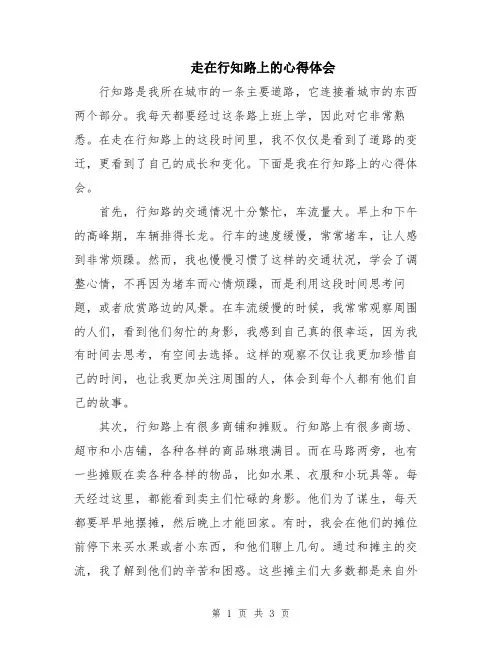 走在行知路上的心得体会

行知路是我所在城市的一条主要道路，它连接着城市的东西两个部分。我每天都要经过这条路上班上学，因此对它非常熟悉。在走在行知路上的这段时间里，我不仅仅是看到了道路的变迁，更看到了自己的成长和变化。下面是我在行知路上的心得体会。

首先，行知路的交通情况十分繁忙，车流量大。早上和下午的高峰期，车辆排得长龙。行车的速度缓慢，常常堵车，让人感到非常烦躁。然而，我也慢慢习惯了这样的交通状况，学会了调整心情，不再因为堵车而心情烦躁，而是利用这段时间思考问题，或者欣赏路边的风景。在车流缓慢的时候，我常常观察周围的人们，看到他们匆忙的身影，我感到自己真的很幸运，因为我有时间去思考，有空间去选择。这样的观察不仅让我更加珍惜自己的时间，也让我更加关注周围的人，体会到每个人都有他们自己的故事。

其次，行知路上有很多商铺和摊贩。行知路上有很多商场、超市和小店铺，各种各样的商品琳琅满目。而在马路两旁，也有一些摊贩在卖各种各样的物品，比如水果、衣服和小玩具等。每天经过这里，都能看到卖主们忙碌的身影。他们为了谋生，每天都要早早地摆摊，然后晚上才能回家。有时，我会在他们的摊位前停下来买水果或者小东西，和他们聊上几句。通过和摊主的交流，我了解到他们的辛苦和困惑。这些摊主们大多数都是来自外

第 1 页 共 3 页